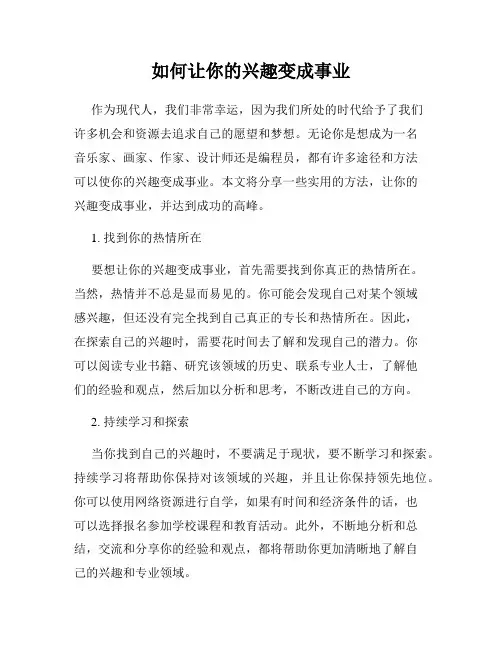 如何让你的兴趣变成事业

作为现代人，我们非常幸运，因为我们所处的时代给予了我们许多机会和资源去追求自己的愿望和梦想。无论你是想成为一名音乐家、画家、作家、设计师还是编程员，都有许多途径和方法可以使你的兴趣变成事业。本文将分享一些实用的方法，让你的兴趣变成事业，并达到成功的高峰。

1. 找到你的热情所在

要想让你的兴趣变成事业，首先需要找到你真正的热情所在。当然，热情并不总是显而易见的。你可能会发现自己对某个领域感兴趣，但还没有完全找到自己真正的专长和热情所在。因此，在探索自己的兴趣时，需要花时间去了解和发现自己的潜力。你可以阅读专业书籍、研究该领域的历史、联系专业人士，了解他们的经验和观点，然后加以分析和思考，不断改进自己的方向。

2. 持续学习和探索

当你找到自己的兴趣时，不要满足于现状，要不断学习和探索。持续学习将帮助你保持对该领域的兴趣，并且让你保持领先地位。你可以使用网络资源进行自学，如果有时间和经济条件的话，也可以选择报名参加学校课程和教育活动。此外，不断地分析和总结，交流和分享你的经验和观点，都将帮助你更加清晰地了解自己的兴趣和专业领域。